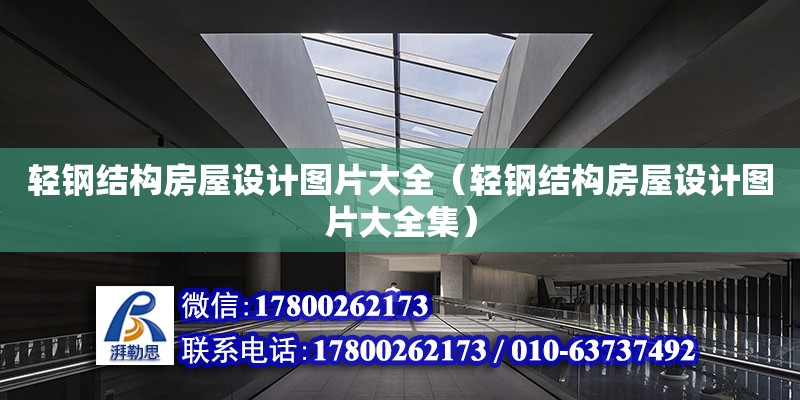 轻钢结构房屋设计图片大全（轻钢结构房屋设计图片大全集）

湃勒思

微信:17800262173

联系电话:17800262173 / 010-63737492